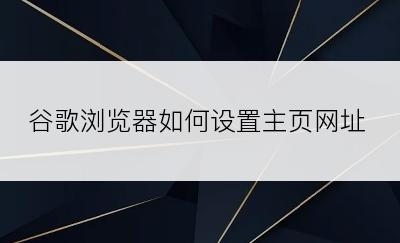 谷歌浏览器如何设置主页网址